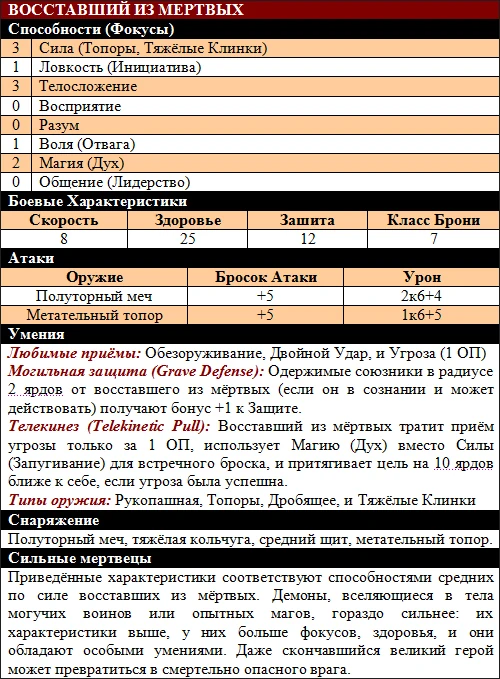 ВОССТАВШИЙ ИЗ МЕРТВЫХ

Способности (Фокусы)

| | |
|---|---|
| 3 | Сила (Топоры, Тяжёлые Клинки) |
| 1 | Ловкость (Инициатива) |
| 3 | Телосложение |
| 0 | Восприятие |
| 0 | Разум |
| 1 | Воля (Отвага) |
| 2 | Магия (Дух) |
| 0 | Общение (Лидерство) |

Боевые Характеристики

| Скорость | Здоровье | Зашита | Класс Брони |
|---|---|---|---|
| 8 | 25 | 12 | 7 |

Атаки

| Оружие | Бросок Атаки | Урон |
|---|---|---|
| Полуторный меч | +5 | 2к6+4 |
| Метательный топор | +5 | 1к6+5 |

Умения

Любимые приёмы: Обезоруживание, Двойной Удар, и Угроза (1 ОП)
Могильная защита (Grave Defense): Одержимые союзники в радиусе 2 ярдов от восставшего из мёртвых (если он в сознании и может действовать) получают бонус +1 к Защите.
Телекинез (Telekinetic Pull): Восставший из мёртвых тратит приём угрозы только за 1 ОП, использует Магию (Дух) вместо Силы (Запугивание) для встречного броска, и притягивает цель на 10 ярдов ближе к себе, если угроза была успешна.
Типы оружия: Рукопашная, Топоры, Дробящее, и Тяжёлые Клинки

Снаряжение

Полуторный меч, тяжёлая кольчуга, средний щит, метательный топор.

Сильные мертвецы

Приведённые характеристики соответствуют способностями средних по силе восставших из мёртвых. Демоны, вселяющиеся в тела могучих воинов или опытных магов, гораздо сильнее: их характеристики выше, у них больше фокусов, здоровья, и они обладают особыми умениями. Даже скончавшийся великий герой может превратиться в смертельно опасного врага.